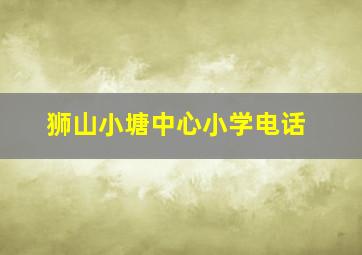 狮山小塘中心小学电话